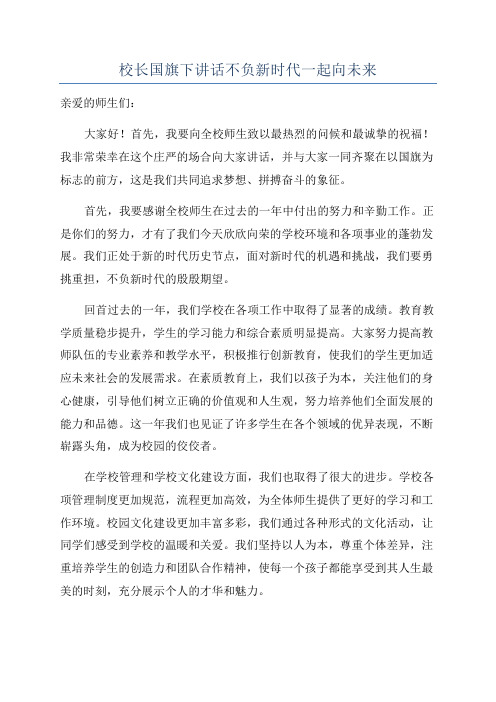 校长国旗下讲话不负新时代一起向未来

亲爱的师生们：

大家好！首先，我要向全校师生致以最热烈的问候和最诚挚的祝福！我非常荣幸在这个庄严的场合向大家讲话，并与大家一同齐聚在以国旗为标志的前方，这是我们共同追求梦想、拼搏奋斗的象征。

首先，我要感谢全校师生在过去的一年中付出的努力和辛勤工作。正是你们的努力，才有了我们今天欣欣向荣的学校环境和各项事业的蓬勃发展。我们正处于新的时代历史节点，面对新时代的机遇和挑战，我们要勇挑重担，不负新时代的殷殷期望。

回首过去的一年，我们学校在各项工作中取得了显著的成绩。教育教学质量稳步提升，学生的学习能力和综合素质明显提高。大家努力提高教师队伍的专业素养和教学水平，积极推行创新教育，使我们的学生更加适应未来社会的发展需求。在素质教育上，我们以孩子为本，关注他们的身心健康，引导他们树立正确的价值观和人生观，努力培养他们全面发展的能力和品德。这一年我们也见证了许多学生在各个领域的优异表现，不断崭露头角，成为校园的佼佼者。

在学校管理和学校文化建设方面，我们也取得了很大的进步。学校各项管理制度更加规范，流程更加高效，为全体师生提供了更好的学习和工作环境。校园文化建设更加丰富多彩，我们通过各种形式的文化活动，让同学们感受到学校的温暖和关爱。我们坚持以人为本，尊重个体差异，注重培养学生的创造力和团队合作精神，使每一个孩子都能享受到其人生最美的时刻，充分展示个人的才华和魅力。